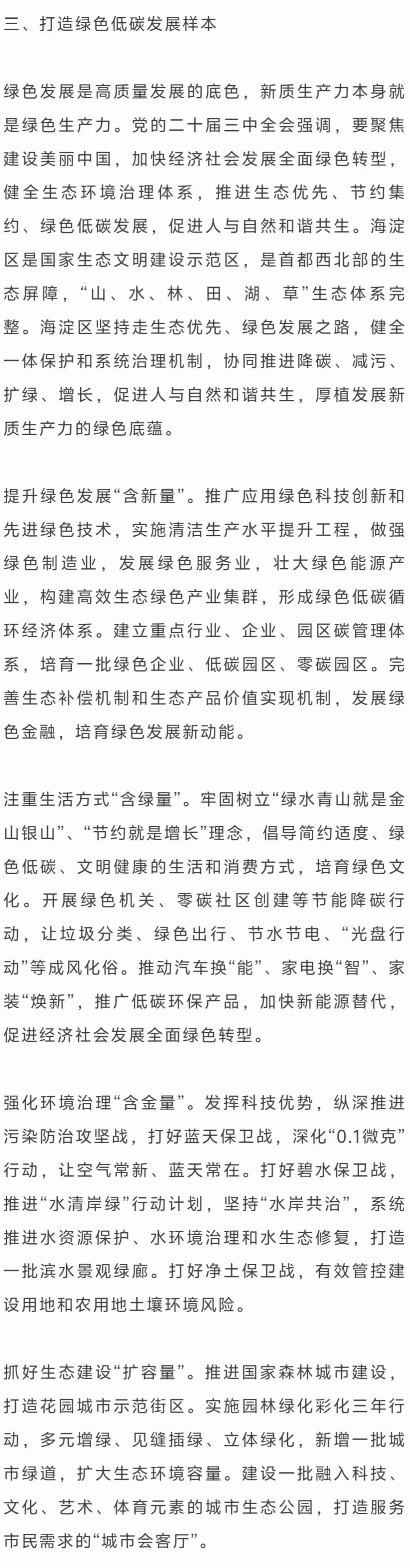 三、打造绿色低碳发展样本

绿色发展是高质量发展的底色，新质生产力本身就是绿色生产力。党的二十届三中全会强调，要聚焦建设美丽中国，加快经济社会发展全面绿色转型，健全生态环境治理体系，推进生态优先、节约集约、绿色低碳发展，促进人与自然和谐共生。海淀区是国家生态文明建设示范区，是首都西北部的生态屏障，“山、水、林、田、湖、草”生态体系完整。海淀区坚持走生态优先、绿色发展之路，健全一体保护和系统治理机制，协同推进降碳、减污、扩绿、增长，促进人与自然和谐共生，厚植发展新质生产力的绿色底蕴。

提升绿色发展“含新量”。推广应用绿色科技创新和先进绿色技术，实施清洁生产水平提升工程，做强绿色制造业，发展绿色服务业，壮大绿色能源产业，构建高效生态绿色产业集群，形成绿色低碳循环经济体系。建立重点行业、企业、园区碳管理体系，培育一批绿色企业、低碳园区、零碳园区。完善生态补偿机制和生态产品价值实现机制，发展绿色金融，培育绿色发展新动能。

注重生活方式“含绿量”。牢固树立“绿水青山就是金山银山”、“节约就是增长”理念，倡导简约适度、绿色低碳、文明健康的生活和消费方式，培育绿色文化。开展绿色机关、零碳社区创建等节能降碳行动，让垃圾分类、绿色出行、节水节电、“光盘行动”等成风化俗。推动汽车换“能”、家电换“智”、家装“焕新”，推广低碳环保产品，加快新能源替代，促进经济社会发展全面绿色转型。

强化环境治理“含金量”。发挥科技优势，纵深推进污染防治攻坚战，打好蓝天保卫战，深化“0.1微克”行动，让空气常新、蓝天常在。打好碧水保卫战，推进“水清岸绿”行动计划，坚持“水岸共治”，系统推进水资源保护、水环境治理和水生态修复，打造一批滨水景观绿廊。打好净土保卫战，有效管控建设用地和农用地土壤环境风险。

抓好生态建设“扩容量”。推进国家森林城市建设，打造花园城市示范街区。实施园林绿化彩化三年行动，多元增绿、见缝插绿、立体绿化，新增一批城市绿道，扩大生态环境容量。建设一批融入科技、文化、艺术、体育元素的城市生态公园，打造服务市民需求的“城市会客厅”。